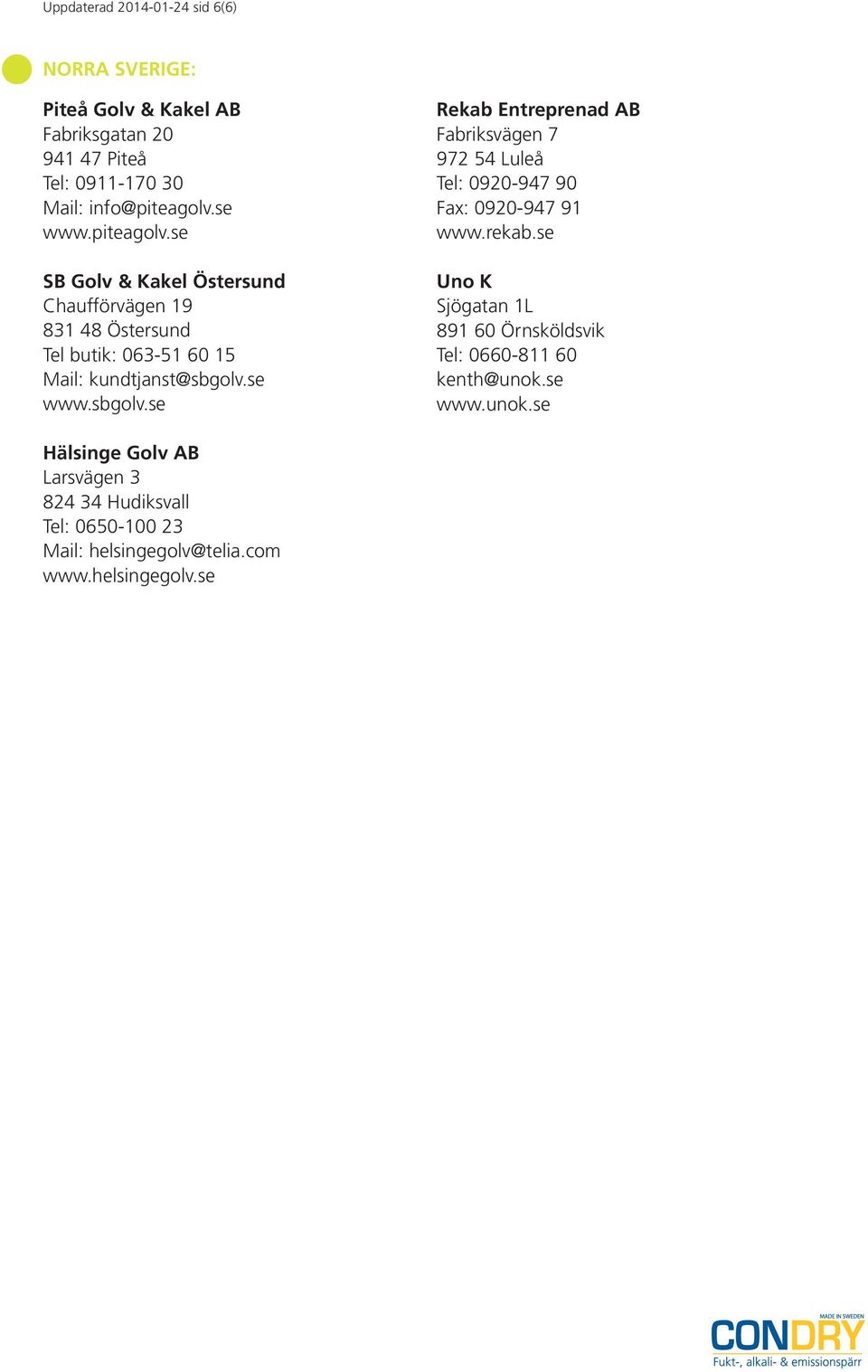 Uppdaterad 2014-01-24 sid 6(6)

NORRA SVERIGE:

Piteå Golv & Kakel AB
Fabriksgatan 20
941 47 Piteå
Tel: 0911-170 30
Mail: info@piteagolv.se
www.piteagolv.se

SB Golv & Kakel Östersund
Chaufförvägen 19
831 48 Östersund
Tel butik: 063-51 60 15
Mail: kundtjanst@sbgolv.se
www.sbgolv.se

Hälsinge Golv AB
Larsvägen 3
824 34 Hudiksvall
Tel: 0650-100 23
Mail: helsingegolv@telia.com
www.helsingegolv.se

Rekab Entreprenad AB
Fabriksvägen 7
972 54 Luleå
Tel: 0920-947 90
Fax: 0920-947 91
www.rekab.se

Uno K
Sjögatan 1L
891 60 Örnsköldsvik
Tel: 0660-811 60
kenth@unok.se
www.unok.se

MADE IN SWEDEN
CONDRY
Fukt-, alkali- & emissionspärr